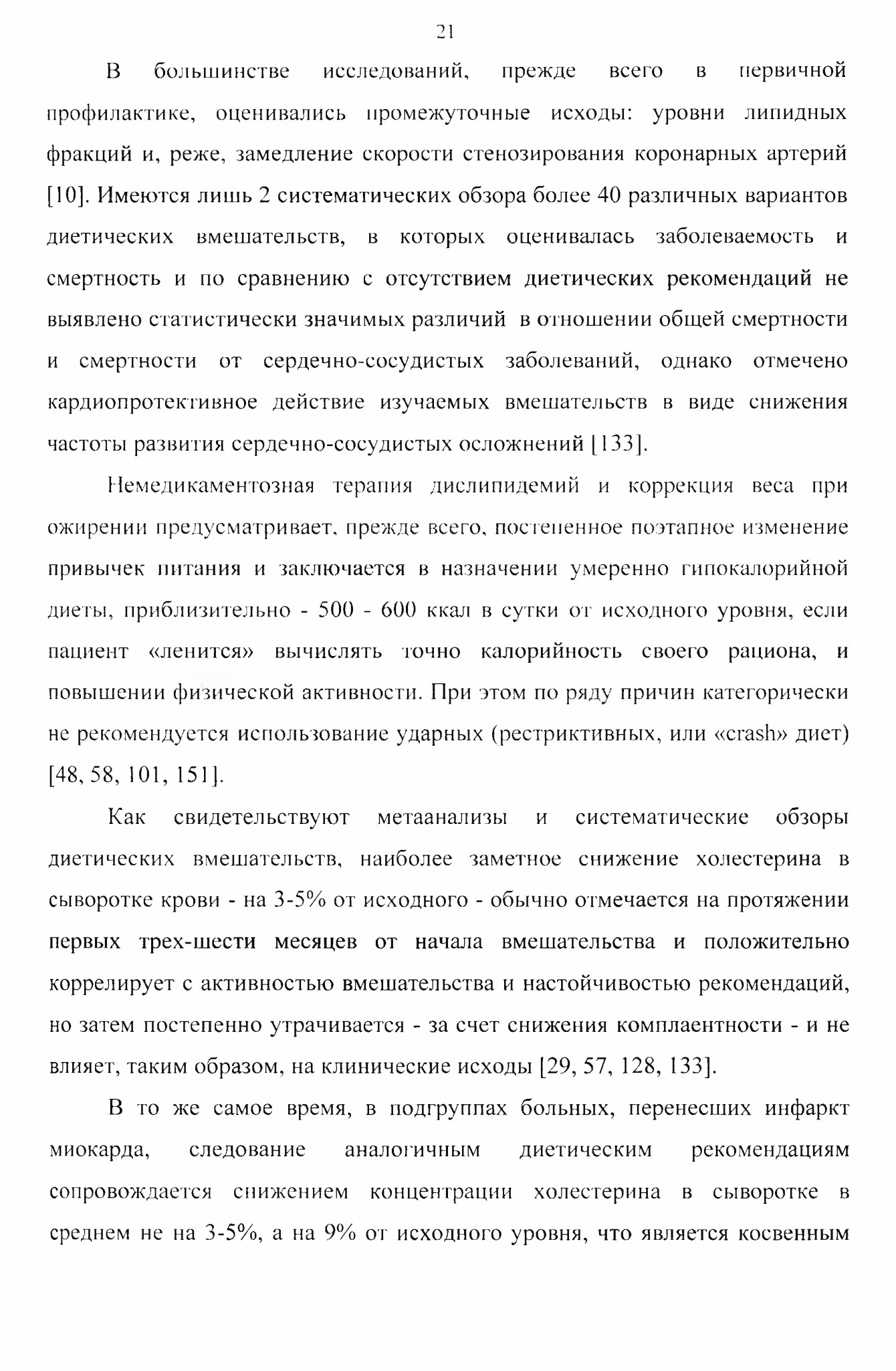 21

В большинстве исследований, прежде всего в первичной профилактике, оценивались промежуточные исходы: уровни липидных фракций и, реже, замедление скорости стенозирования коронарных артерий [10]. Имеются лишь 2 систематических обзора более 40 различных вариантов диетических вмешательств, в которых оценивалась заболеваемость и смертность и по сравнению с отсутствием диетических рекомендаций не выявлено статистически значимых различий в отношении общей смертности и смертности от сердечно-сосудистых заболеваний, однако отмечено кардиопротективное действие изучаемых вмешательств в виде снижения частоты развития сердечно-сосудистых осложнений [133].

Немедикаментозная терапия дислипидемий и коррекция веса при ожирении предусматривает, прежде всего, постепенное поэтапное изменение привычек питания и заключается в назначении умеренно гипокалорийной диеты, приблизительно - 500 - 600 ккал в сутки от исходного уровня, если пациент «ленится» вычислять точно калорийность своего рациона, и повышении физической активности. При этом по ряду причин категорически не рекомендуется использование ударных (рестриктивных, или «crash» диет) [48, 58, 101, 151].

Как свидетельствуют метаанализы и систематические обзоры диетических вмешательств, наиболее заметное снижение холестерина в сыворотке крови - на 3-5% от исходного - обычно отмечается на протяжении первых трех-шести месяцев от начала вмешательства и положительно коррелирует с активностью вмешательства и настойчивостью рекомендаций, но затем постепенно утрачивается - за счет снижения комплаентности - и не влияет, таким образом, на клинические исходы [29, 57, 128, 133].

В то же самое время, в подгруппах больных, перенесших инфаркт миокарда, следование аналогичным диетическим рекомендациям сопровождается снижением концентрации холестерина в сыворотке в среднем не на 3-5%, а на 9% от исходного уровня, что является косвенным